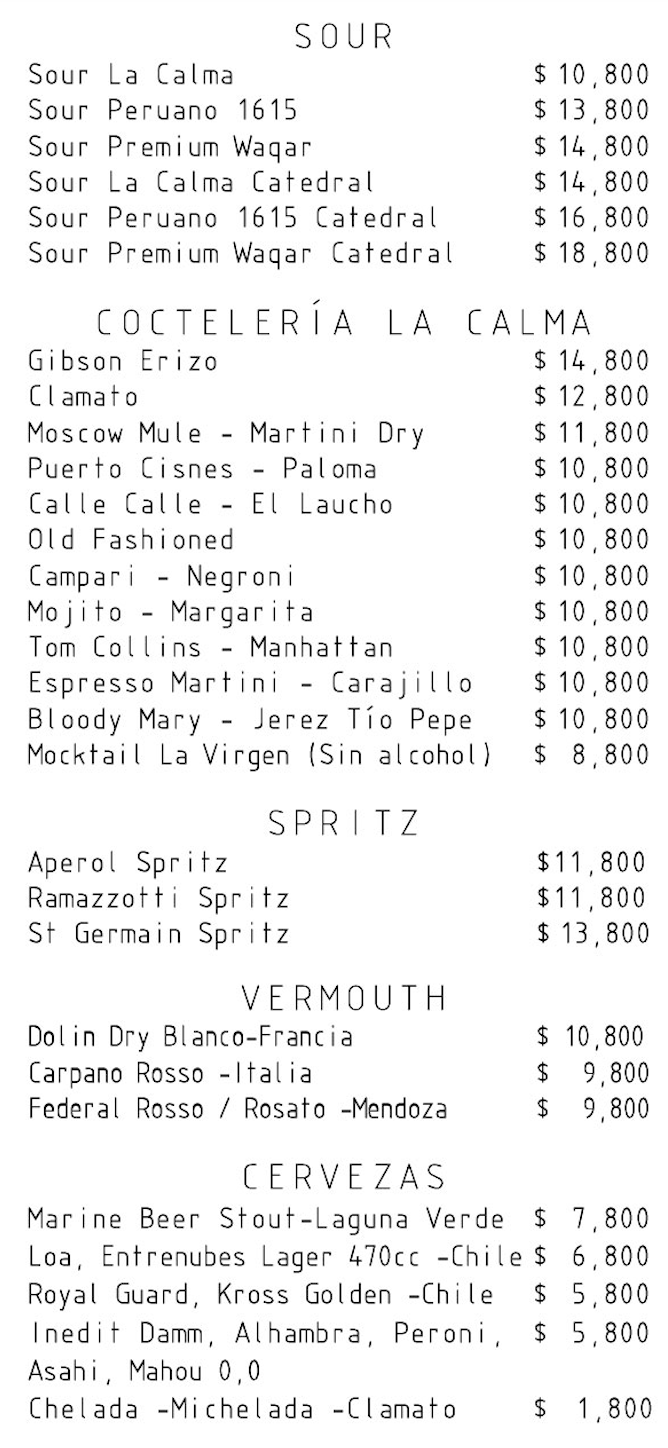 SOUR
Sour La Calma $ 10,800
Sour Peruano 1615 $ 13,800
Sour Premium Waqar $ 14,800
Sour La Calma Catedral $ 14,800
Sour Peruano 1615 Catedral $ 16,800
Sour Premium Waqar Catedral $ 18,800

COCTELERÍA LA CALMA
Gibson Erizo $ 14,800
Clamato $ 12,800
Moscow Mule - Martini Dry $ 11,800
Puerto Cisnes - Paloma $ 10,800
Calle Calle - El Laucho $ 10,800
Old Fashioned $ 10,800
Campari - Negroni $ 10,800
Mojito - Margarita $ 10,800
Tom Collins - Manhattan $ 10,800
Espresso Martini - Carajillo $ 10,800
Bloody Mary - Jerez Tío Pepe $ 10,800
Mocktail La Virgen (Sin alcohol) $ 8,800

SPRITZ
Aperol Spritz $11,800
Ramazzotti Spritz $11,800
St Germain Spritz $ 13,800

VERMOUTH
Dolin Dry Blanco-Francia $ 10,800
Carpano Rosso -Italia $ 9,800
Federal Rosso / Rosato -Mendoza $ 9,800

CERVEZAS
Marine Beer Stout-Laguna Verde $ 7,800
Loa, Entrenubes Lager 470cc -Chile $ 6,800
Royal Guard, Kross Golden -Chile $ 5,800
Inedit Damm, Alhambra, Peroni, Asahi, Mahou 0,0 $ 5,800
Chelada -Michelada -Clamato $ 1,800